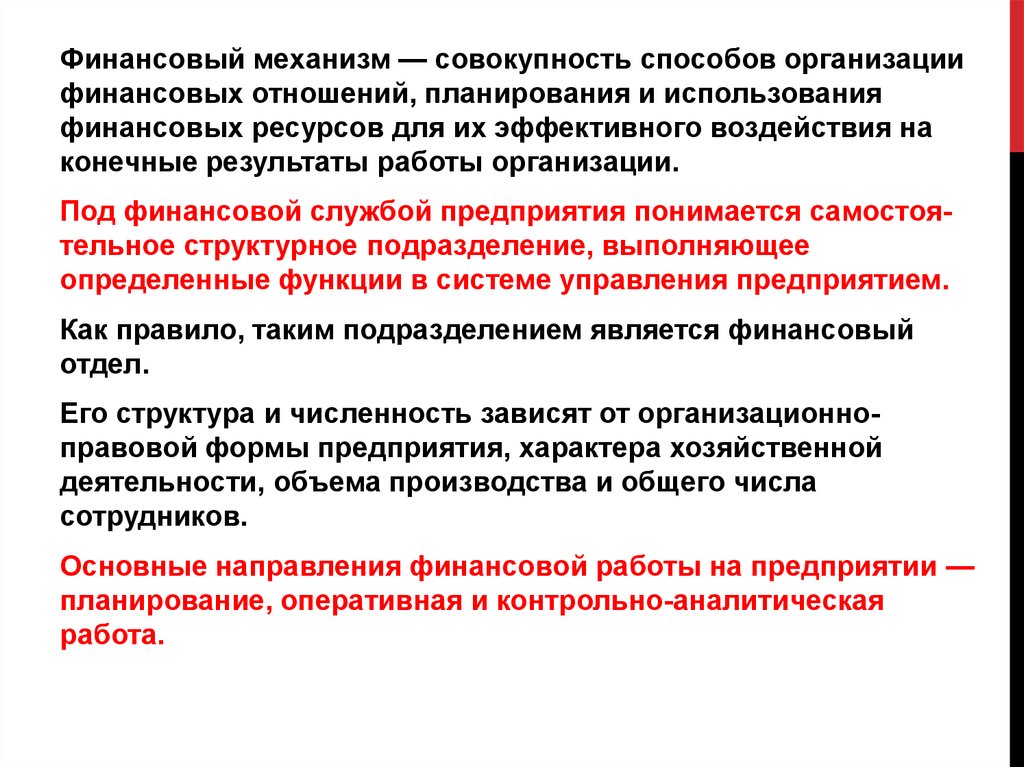 Финансовый механизм — совокупность способов организации финансовых отношений, планирования и использования финансовых ресурсов для их эффективного воздействия на конечные результаты работы организации.

Под финансовой службой предприятия понимается самостоятельное структурное подразделение, выполняющее определенные функции в системе управления предприятием.

Как правило, таким подразделением является финансовый отдел.

Его структура и численность зависят от организационно-правовой формы предприятия, характера хозяйственной деятельности, объема производства и общего числа сотрудников.

Основные направления финансовой работы на предприятии — планирование, оперативная и контрольно-аналитическая работа.